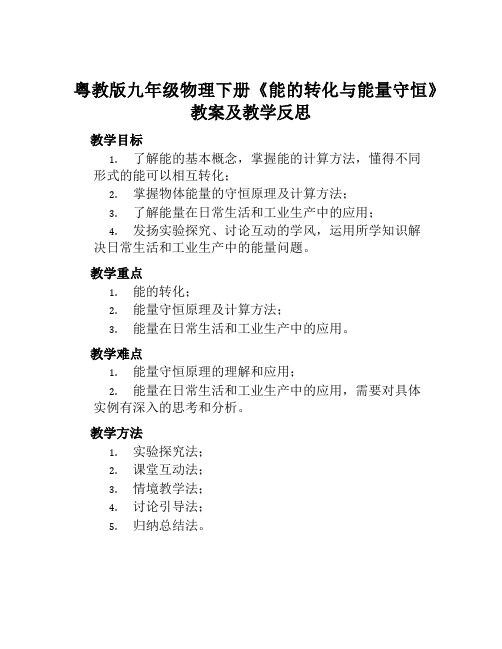 粤教版九年级物理下册《能的转化与能量守恒》教案及教学反思

教学目标

1. 了解能的基本概念，掌握能的计算方法，懂得不同形式的能可以相互转化；

2. 掌握物体能量的守恒原理及计算方法；

3. 了解能量在日常生活和工业生产中的应用；

4. 发扬实验探究、讨论互动的学风，运用所学知识解决日常生活和工业生产中的能量问题。

教学重点

1. 能的转化；

2. 能量守恒原理及计算方法；

3. 能量在日常生活和工业生产中的应用。

教学难点

1. 能量守恒原理的理解和应用；

2. 能量在日常生活和工业生产中的应用，需要对具体实例有深入的思考和分析。

教学方法

1. 实验探究法；

2. 课堂互动法；

3. 情境教学法；

4. 讨论引导法；

5. 归纳总结法。